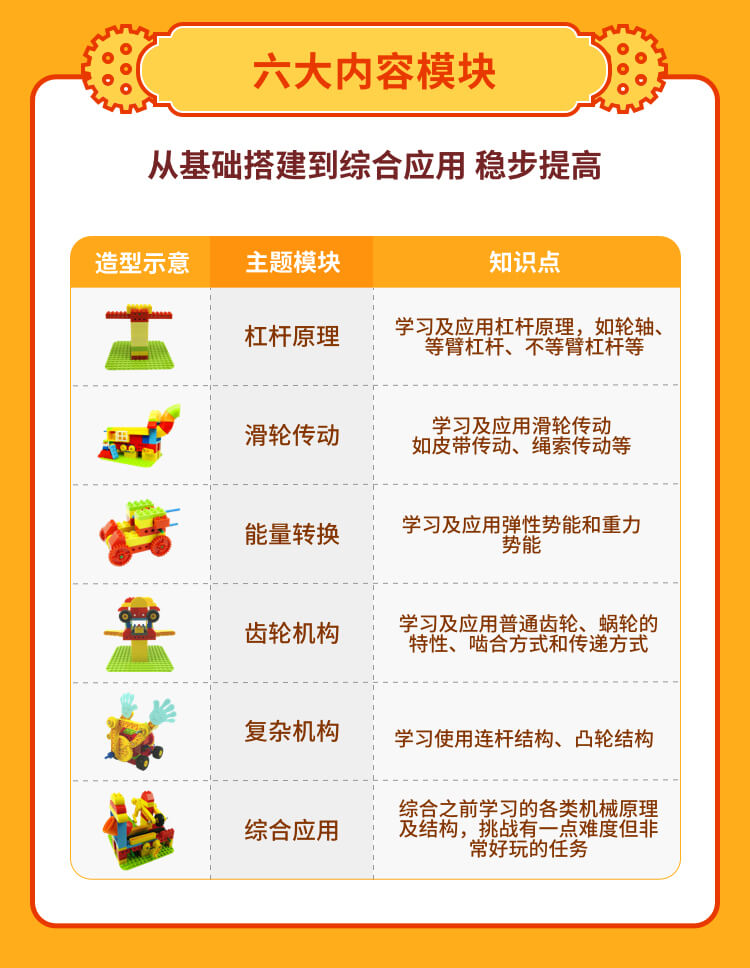 六大内容模块

从基础搭建到综合应用 稳步提高

| 造型示意 | 主题模块 | 知识点 |
|---|---|---|
|  | 杠杆原理 | 学习及应用杠杆原理，如轮轴、等臂杠杆、不等臂杠杆等 |
|  | 滑轮传动 | 学习及应用滑轮传动如皮带传动、绳索传动等 |
|  | 能量转换 | 学习及应用弹性势能和重力势能 |
|  | 齿轮机构 | 学习及应用普通齿轮、蜗轮的特性、啮合方式和传递方式 |
|  | 复杂机构 | 学习使用连杆结构、凸轮结构 |
|  | 综合应用 | 综合之前学习的各类机械原理及结构，挑战有一点难度但非常好玩的任务 |